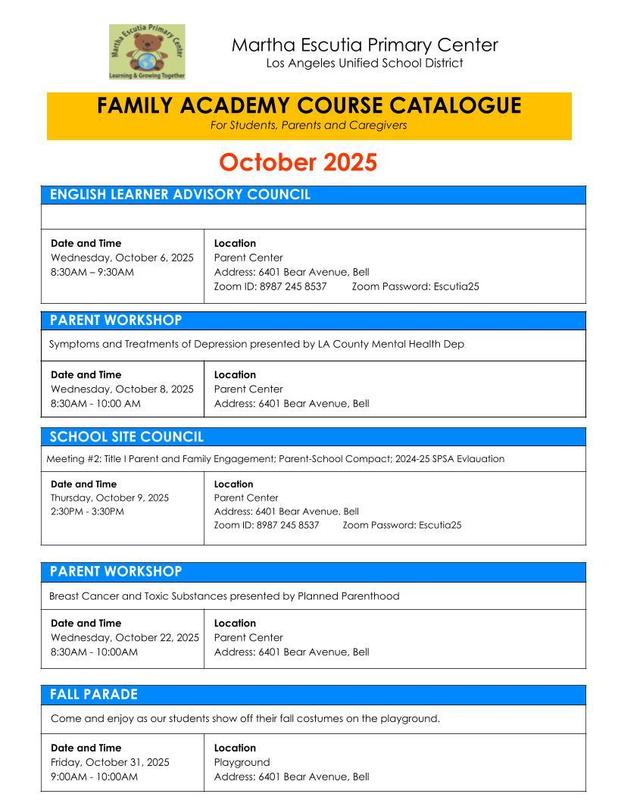 Martha Escutia Primary Center
Learning & Growing Together

Martha Escutia Primary Center
Los Angeles Unified School District

FAMILY ACADEMY COURSE CATALOGUE
For Students, Parents and Caregivers

October 2025

ENGLISH LEARNER ADVISORY COUNCIL

Date and Time
Wednesday, October 6, 2025
8:30AM – 9:30AM

Location
Parent Center
Address: 6401 Bear Avenue, Bell
Zoom ID: 8987 245 8537 Zoom Password: Escutia25

PARENT WORKSHOP

Symptoms and Treatments of Depression presented by LA County Mental Health Dep

Date and Time
Wednesday, October 8, 2025
8:30AM - 10:00 AM

Location
Parent Center
Address: 6401 Bear Avenue, Bell

SCHOOL SITE COUNCIL

Meeting #2: Title I Parent and Family Engagement; Parent-School Compact; 2024-25 SPSA Evlauation

Date and Time
Thursday, October 9, 2025
2:30PM - 3:30PM

Location
Parent Center
Address: 6401 Bear Avenue, Bell
Zoom ID: 8987 245 8537 Zoom Password: Escutia25

PARENT WORKSHOP

Breast Cancer and Toxic Substances presented by Planned Parenthood

Date and Time
Wednesday, October 22, 2025
8:30AM - 10:00AM

Location
Parent Center
Address: 6401 Bear Avenue, Bell

FALL PARADE

Come and enjoy as our students show off their fall costumes on the playground.

Date and Time
Friday, October 31, 2025
9:00AM - 10:00AM

Location
Playground
Address: 6401 Bear Avenue, Bell